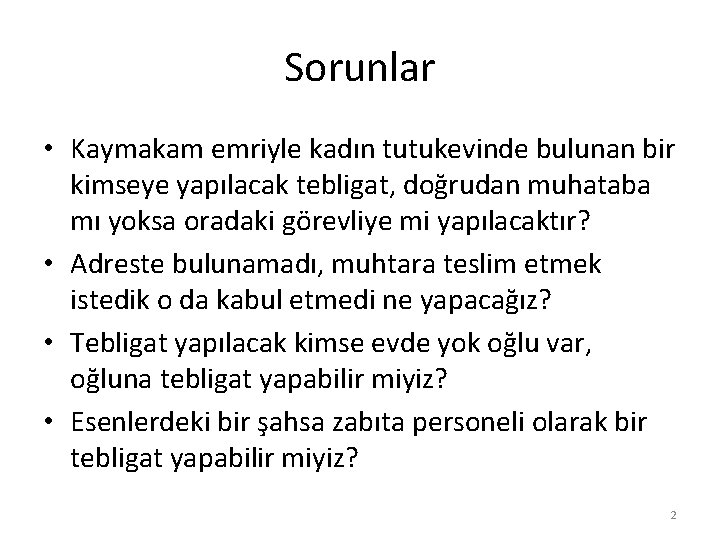 Sorunlar

• Kaymakam emriyle kadın tutukevinde bulunan bir kimseye yapılacak tebligat, doğrudan muhataba mı yoksa oradaki görevliye mi yapılacaktır?
• Adreste bulunamadı, muhtara teslim etmek istedik o da kabul etmedi ne yapacağız?
• Tebligat yapılacak kimse evde yok oğlu var, oğluna tebligat yapabilir miyiz?
• Esenlerdeki bir şahsa zabıta personeli olarak bir tebligat yapabilir miyiz?

2